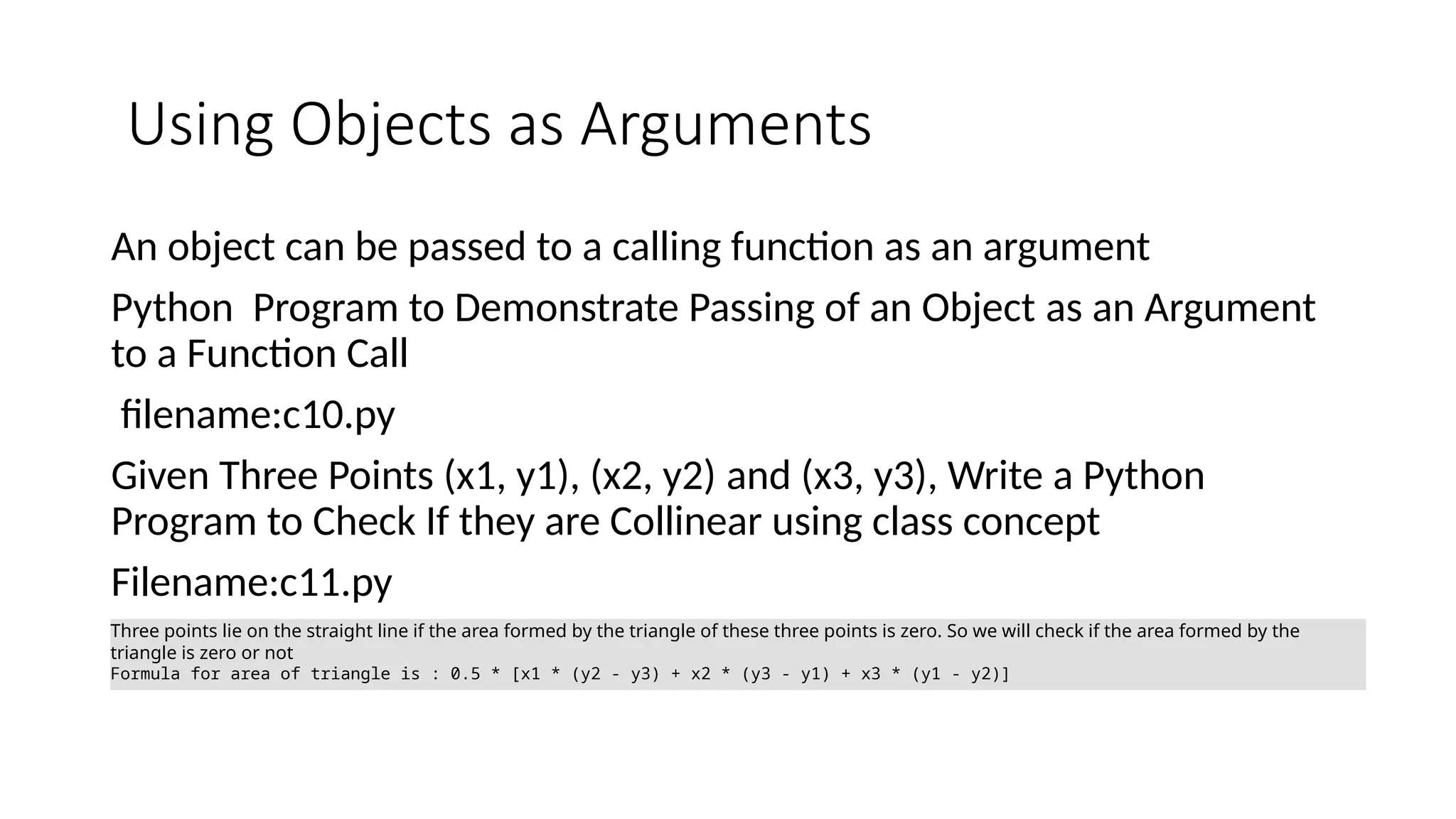 Using Objects as Arguments

An object can be passed to a calling function as an argument

Python Program to Demonstrate Passing of an Object as an Argument to a Function Call

filename:c10.py

Given Three Points (x1, y1), (x2, y2) and (x3, y3), Write a Python Program to Check If they are Collinear using class concept

Filename:c11.py

Three points lie on the straight line if the area formed by the triangle of these three points is zero. So we will check if the area formed by the triangle is zero or not
Formula for area of triangle is : 0.5 * [x1 * (y2 - y3) + x2 * (y3 - y1) + x3 * (y1 - y2)]